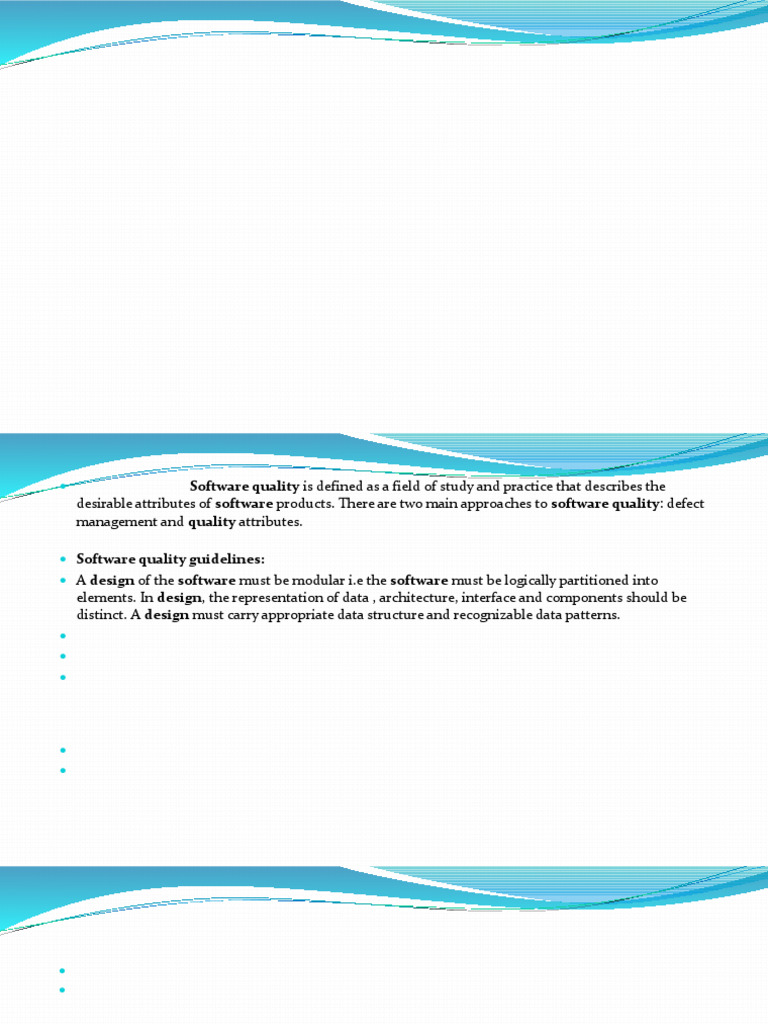 Software quality is defined as a field of study and practice that describes the desirable attributes of software products. There are two main approaches to software quality: defect management and quality attributes.

Software quality guidelines:

A design of the software must be modular i.e the software must be logically partitioned into elements. In design, the representation of data , architecture, interface and components should be distinct. A design must carry appropriate data structure and recognizable data patterns.